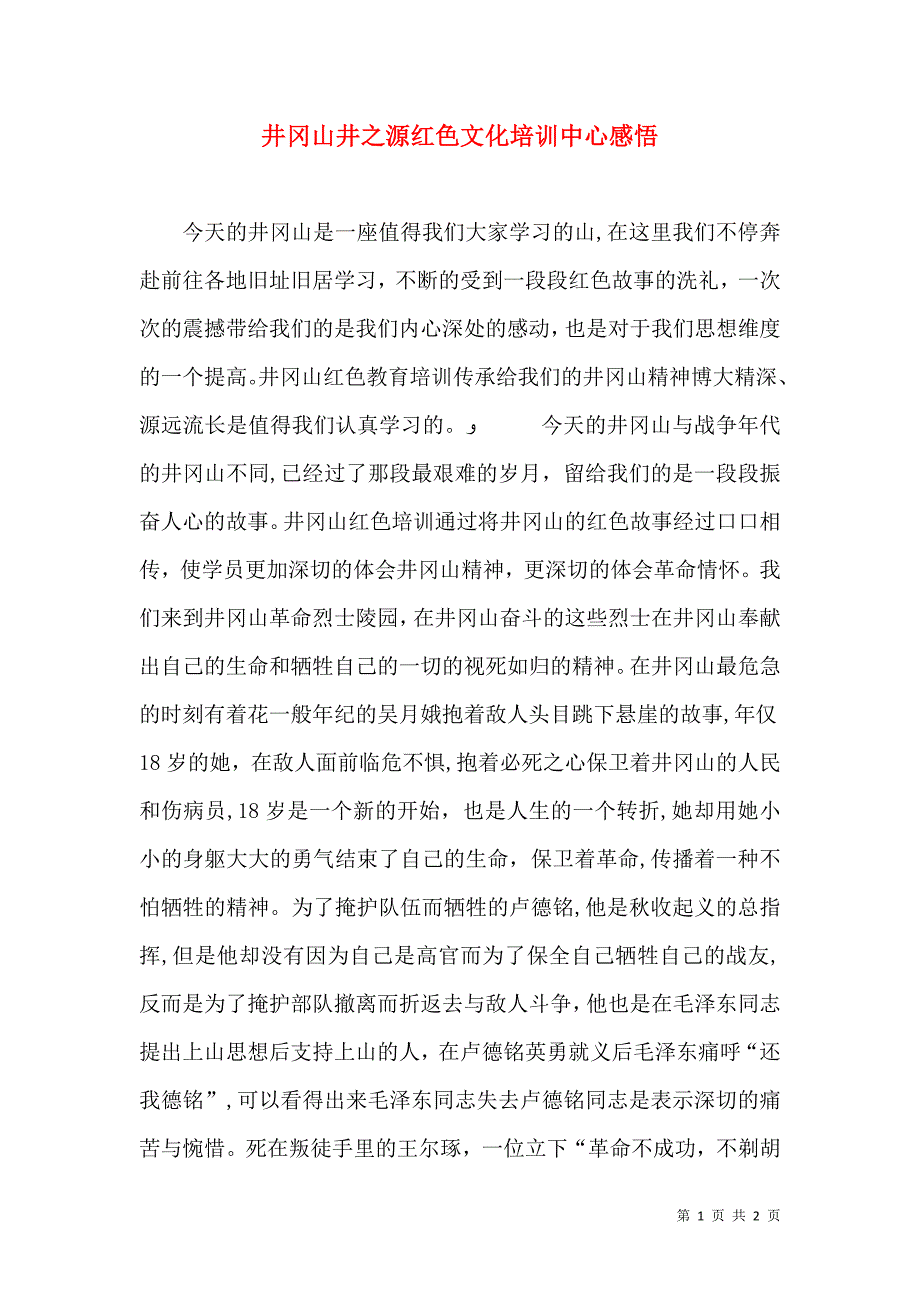 井冈山井之源红色文化培训中心感悟

今天的井冈山是一座值得我们大家学习的山,在这里我们不停奔赴前往各地旧址旧居学习，不断的受到一段段红色故事的洗礼，一次次的震撼带给我们的是我们内心深处的感动，也是对于我们思想维度的一个提高。井冈山红色教育培训传承给我们的井冈山精神博大精深、源远流长是值得我们认真学习的。 و 今天的井冈山与战争年代的井冈山不同,已经过了那段最艰难的岁月，留给我们的是一段段振奋人心的故事。井冈山红色培训通过将井冈山的红色故事经过口口相传，使学员更加深切的体会井冈山精神，更深切的体会革命情怀。我们来到井冈山革命烈士陵园，在井冈山奋斗的这些烈士在井冈山奉献出自己的生命和牺牲自己的一切的视死如归的精神。在井冈山最危急的时刻有着花一般年纪的吴月娥抱着敌人头目跳下悬崖的故事,年仅18岁的她，在敌人面前临危不惧,抱着必死之心保卫着井冈山的人民和伤病员,18岁是一个新的开始，也是人生的一个转折,她却用她小小的身躯大大的勇气结束了自己的生命，保卫着革命,传播着一种不怕牺牲的精神。为了掩护队伍而牺牲的卢德铭,他是秋收起义的总指挥,但是他却没有因为自己是高官而为了保全自己牺牲自己的战友,反而是为了掩护部队撤离而折返去与敌人斗争，他也是在毛泽东同志提出上山思想后支持上山的人，在卢德铭英勇就义后毛泽东痛呼“还我德铭”,可以看得出来毛泽东同志失去卢德铭同志是表示深切的痛苦与惋惜。死在叛徒手里的王尔琢，一位立下“革命不成功，不剃胡

第 1 页 共 2 页